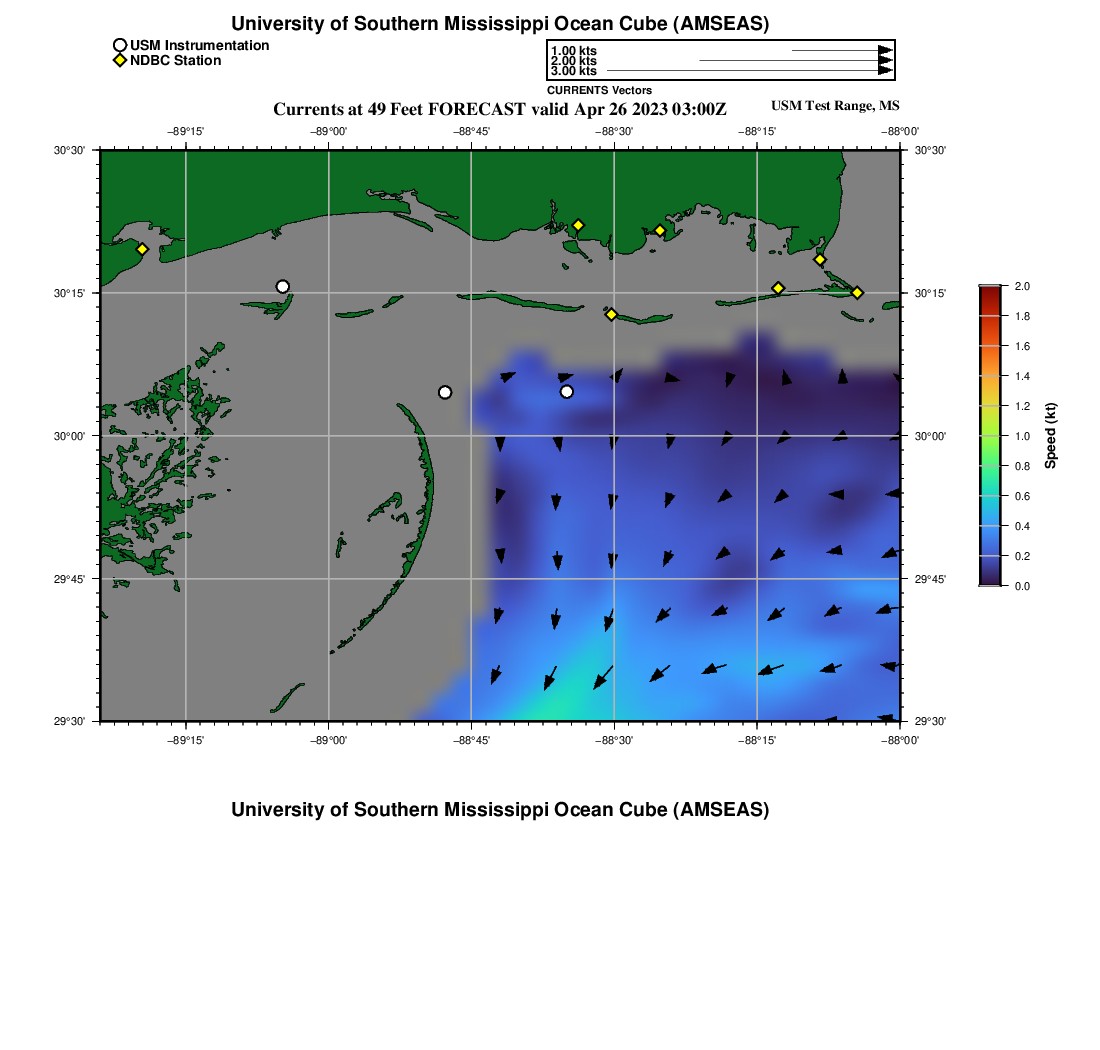 University of Southern Mississippi Ocean Cube (AMSEAS)

USM Instrumentation
NDBC Station

1.00 kts
2.00 kts
3.00 kts
CURRENTS Vectors

Currents at 49 Feet FORECAST valid Apr 26 2023 03:00Z

USM Test Range, MS

−89°15' −89°00' −88°45' −88°30' −88°15' −88°00'

30°30' 30°15' 30°00' 29°45' 29°30'

30°30' 30°15' 30°00' 29°45' 29°30'

−89°15' −89°00' −88°45' −88°30' −88°15' −88°00'

2.0
1.8
1.6
1.4
1.2
1.0
0.8
0.6
0.4
0.2
0.0
Speed (kt)

University of Southern Mississippi Ocean Cube (AMSEAS)